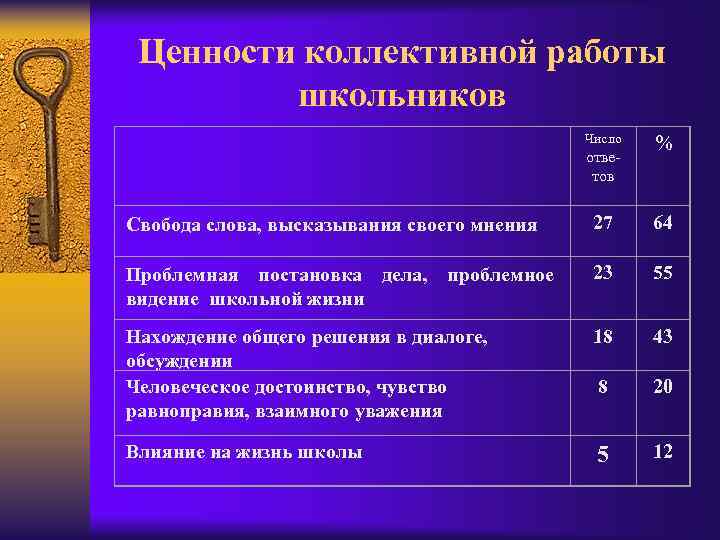 Ценности коллективной работы школьников

| | Число ответов | % |
|---|---|---|
| Свобода слова, высказывания своего мнения | 27 | 64 |
| Проблемная постановка дела, проблемное видение школьной жизни | 23 | 55 |
| Нахождение общего решения в диалоге, обсуждении | 18 | 43 |
| Человеческое достоинство, чувство равноправия, взаимного уважения | 8 | 20 |
| Влияние на жизнь школы | 5 | 12 |